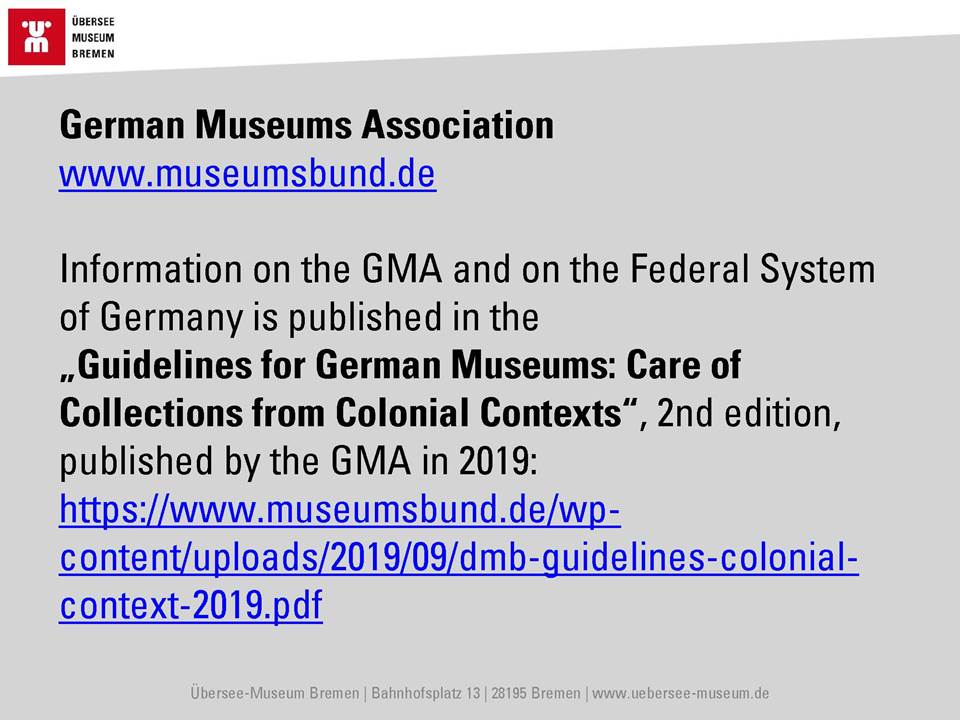 ÜBERSEE
MUSEUM
BREMEN

German Museums Association
www.museumsbund.de

Information on the GMA and on the Federal System of Germany is published in the „Guidelines for German Museums: Care of Collections from Colonial Contexts“, 2nd edition, published by the GMA in 2019:
https://www.museumsbund.de/wp-content/uploads/2019/09/dmb-guidelines-colonial-context-2019.pdf

Übersee-Museum Bremen | Bahnhofsplatz 13 | 28195 Bremen | www.uebersee-museum.de